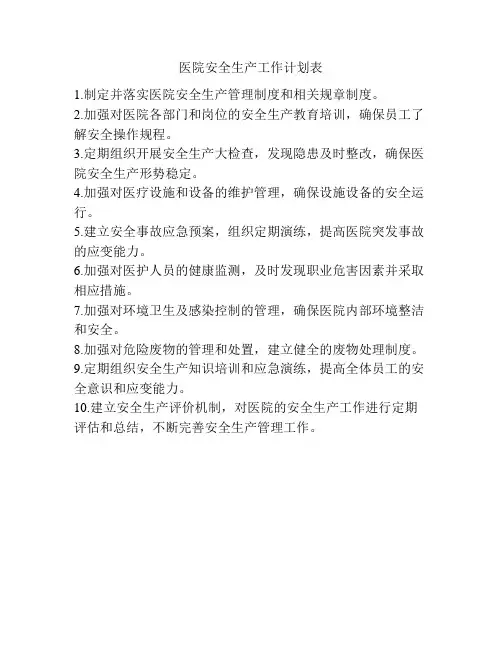 医院安全生产工作计划表

1.制定并落实医院安全生产管理制度和相关规章制度。

2.加强对医院各部门和岗位的安全生产教育培训，确保员工了解安全操作规程。

3.定期组织开展安全生产大检查，发现隐患及时整改，确保医院安全生产形势稳定。

4.加强对医疗设施和设备的维护管理，确保设施设备的安全运行。

5.建立安全事故应急预案，组织定期演练，提高医院突发事故的应变能力。

6.加强对医护人员的健康监测，及时发现职业危害因素并采取相应措施。

7.加强对环境卫生及感染控制的管理，确保医院内部环境整洁和安全。

8.加强对危险废物的管理和处置，建立健全的废物处理制度。

9.定期组织安全生产知识培训和应急演练，提高全体员工的安全意识和应变能力。

10.建立安全生产评价机制，对医院的安全生产工作进行定期评估和总结，不断完善安全生产管理工作。